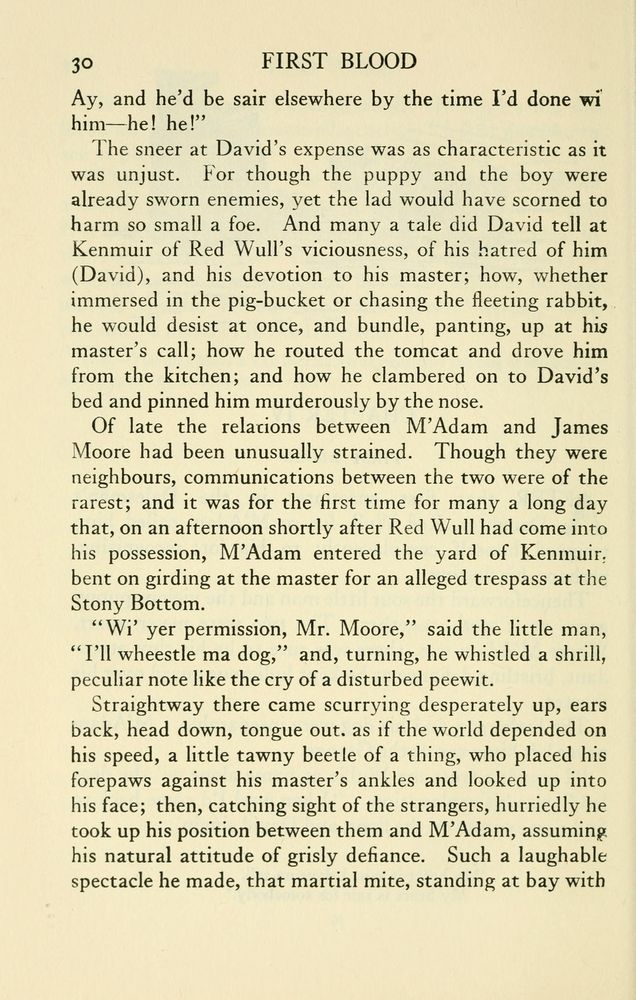 30 FIRST BLOOD

Ay, and he'd be sair elsewhere by the time I'd done wi' him—he! he!"

The sneer at David's expense was as characteristic as it was unjust. For though the puppy and the boy were already sworn enemies, yet the lad would have scorned to harm so small a foe. And many a tale did David tell at Kenmuir of Red Wull's viciousness, of his hatred of him (David), and his devotion to his master; how, whether immersed in the pig-bucket or chasing the fleeting rabbit, he would desist at once, and bundle, panting, up at his master's call; how he routed the tomcat and drove him from the kitchen; and how he clambered on to David's bed and pinned him murderously by the nose.

Of late the relations between M'Adam and James Moore had been unusually strained. Though they were neighbours, communications between the two were of the rarest; and it was for the first time for many a long day that, on an afternoon shortly after Red Wull had come into his possession, M'Adam entered the yard of Kenmuir, bent on girding at the master for an alleged trespass at the Stony Bottom.

"Wi' yer permission, Mr. Moore," said the little man, "I'll wheestle ma dog," and, turning, he whistled a shrill, peculiar note like the cry of a disturbed peewit.

Straightway there came scurrying desperately up, ears back, head down, tongue out. as if the world depended on his speed, a little tawny beetle of a thing, who placed his forepaws against his master's ankles and looked up into his face; then, catching sight of the strangers, hurriedly he took up his position between them and M'Adam, assuming his natural attitude of grisly defiance. Such a laughable spectacle he made, that martial mite, standing at bay with